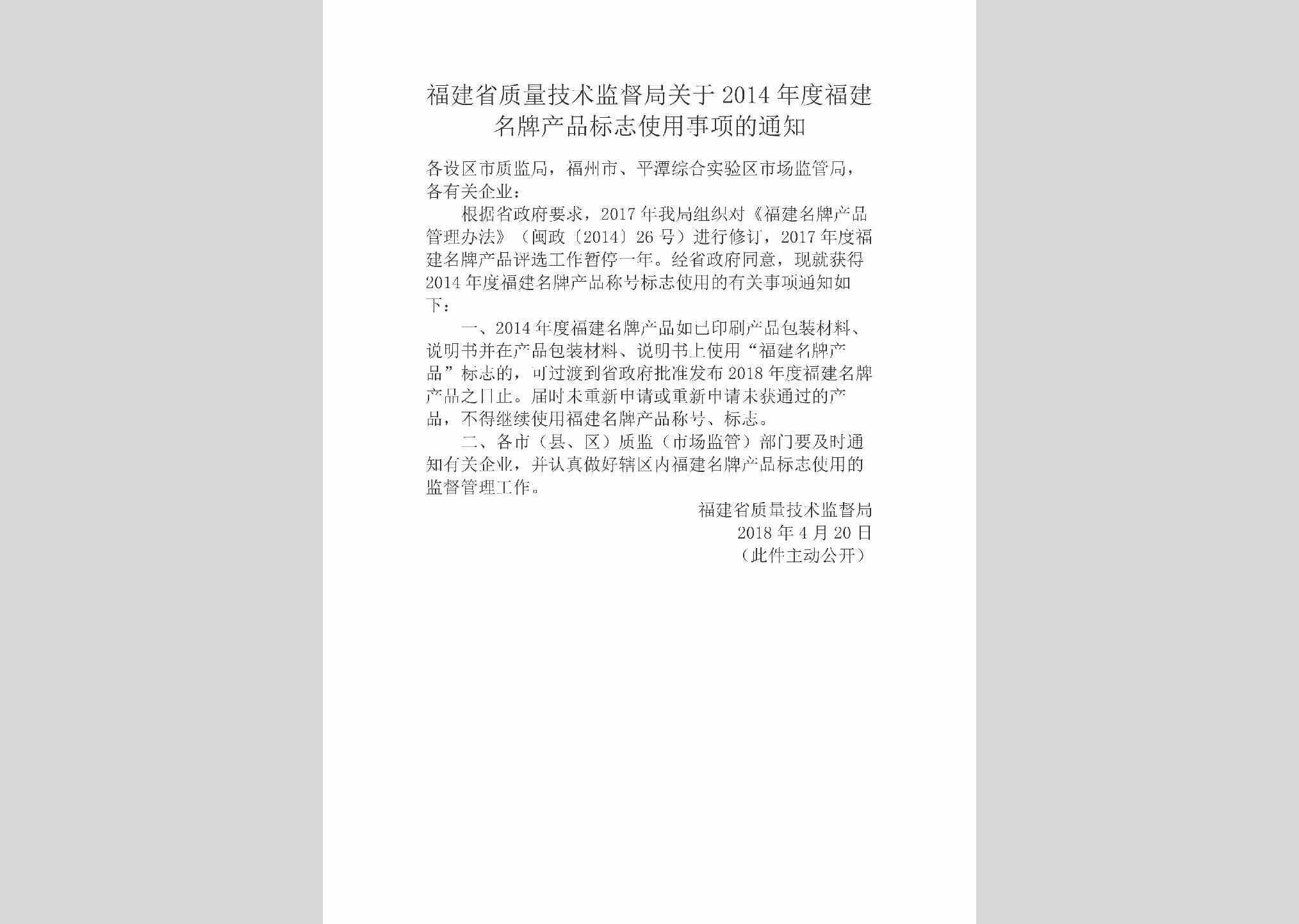 福建省质量技术监督局关于2014年度福建名牌产品标志使用事项的通知

各设区市质监局，福州市、平潭综合实验区市场监管局，各有关企业：

根据省政府要求，2017年我局组织对《福建名牌产品管理办法》（闽政〔2014〕26号）进行修订，2017年度福建名牌产品评选工作暂停一年。经省政府同意，现就获得2014年度福建名牌产品称号标志使用的有关事项通知如下：

一、2014年度福建名牌产品如已印刷产品包装材料、说明书并在产品包装材料、说明书上使用“福建名牌产品”标志的，可过渡到省政府批准发布2018年度福建名牌产品之日止。届时未重新申请或重新申请未获通过的产品，不得继续使用福建名牌产品称号、标志。

二、各市（县、区）质监（市场监管）部门要及时通知有关企业，并认真做好辖区内福建名牌产品标志使用的监督管理工作。

福建省质量技术监督局
2018年4月20日
（此件主动公开）